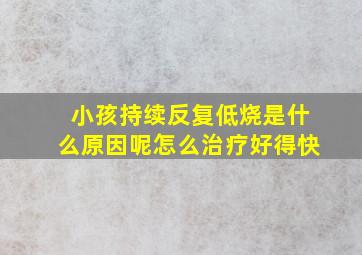 小孩持续反复低烧是什么原因呢怎么治疗好得快